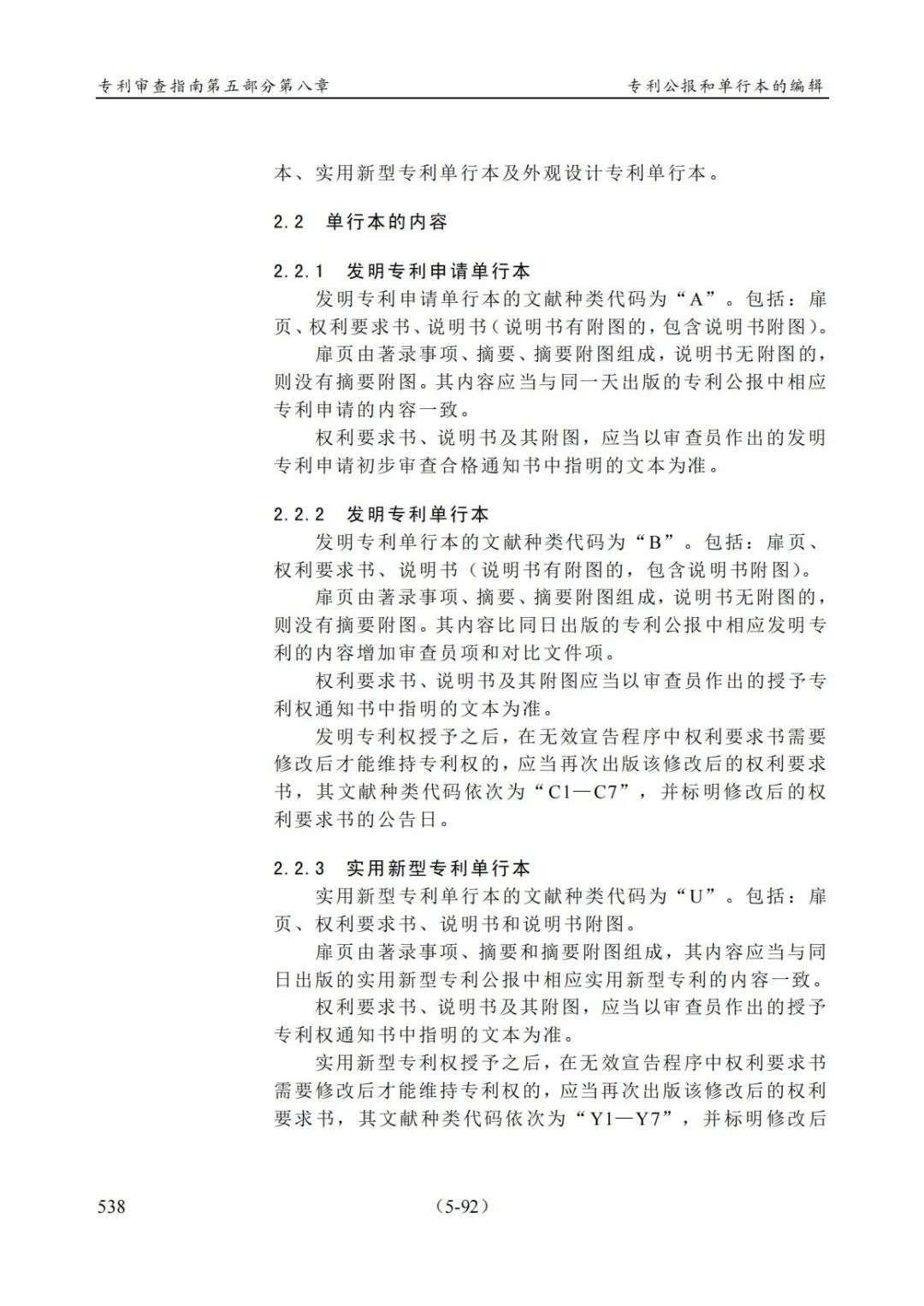 专利审查指南第五部分第八章

专利公报和单行本的编辑

本、实用新型专利单行本及外观设计专利单行本。

2.2 单行本的内容

2.2.1 发明专利申请单行本

发明专利申请单行本的文献种类代码为“A”。包括：扉页、权利要求书、说明书（说明书有附图的，包含说明书附图）。

扉页由著录事项、摘要、摘要附图组成，说明书无附图的，则没有摘要附图。其内容应当与同一天出版的专利公报中相应专利申请的内容一致。

权利要求书、说明书及其附图，应当以审查员作出的发明专利申请初步审查合格通知书中指明的文本为准。

2.2.2 发明专利单行本

发明专利单行本的文献种类代码为“B”。包括：扉页、权利要求书、说明书（说明书有附图的，包含说明书附图）。

扉页由著录事项、摘要、摘要附图组成，说明书无附图的，则没有摘要附图。其内容比同日出版的专利公报中相应发明专利的内容增加审查员项和对比文件项。

权利要求书、说明书及其附图应当以审查员作出的授予专利权通知书中指明的文本为准。

发明专利权授予之后，在无效宣告程序中权利要求书需要修改后才能维持专利权的，应当再次出版该修改后的权利要求书，其文献种类代码依次为“C1—C7”，并标明修改后的权利要求书的公告日。

2.2.3 实用新型专利单行本

实用新型专利单行本的文献种类代码为“U”。包括：扉页、权利要求书、说明书和说明书附图。

扉页由著录事项、摘要和摘要附图组成，其内容应当与同日出版的实用新型专利公报中相应实用新型专利的内容一致。

权利要求书、说明书及其附图，应当以审查员作出的授予专利权通知书中指明的文本为准。

实用新型专利权授予之后，在无效宣告程序中权利要求书需要修改后才能维持专利权的，应当再次出版该修改后的权利要求书，其文献种类代码依次为“Y1—Y7”，并标明修改后

538

（5-92）